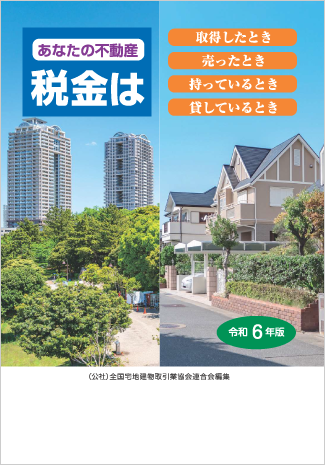 あなたの不動産
税金は

取得したとき
売ったとき
持っているとき
貸しているとき

令和 6 年版

(公社)全国宅地建物取引業協会連合会編集